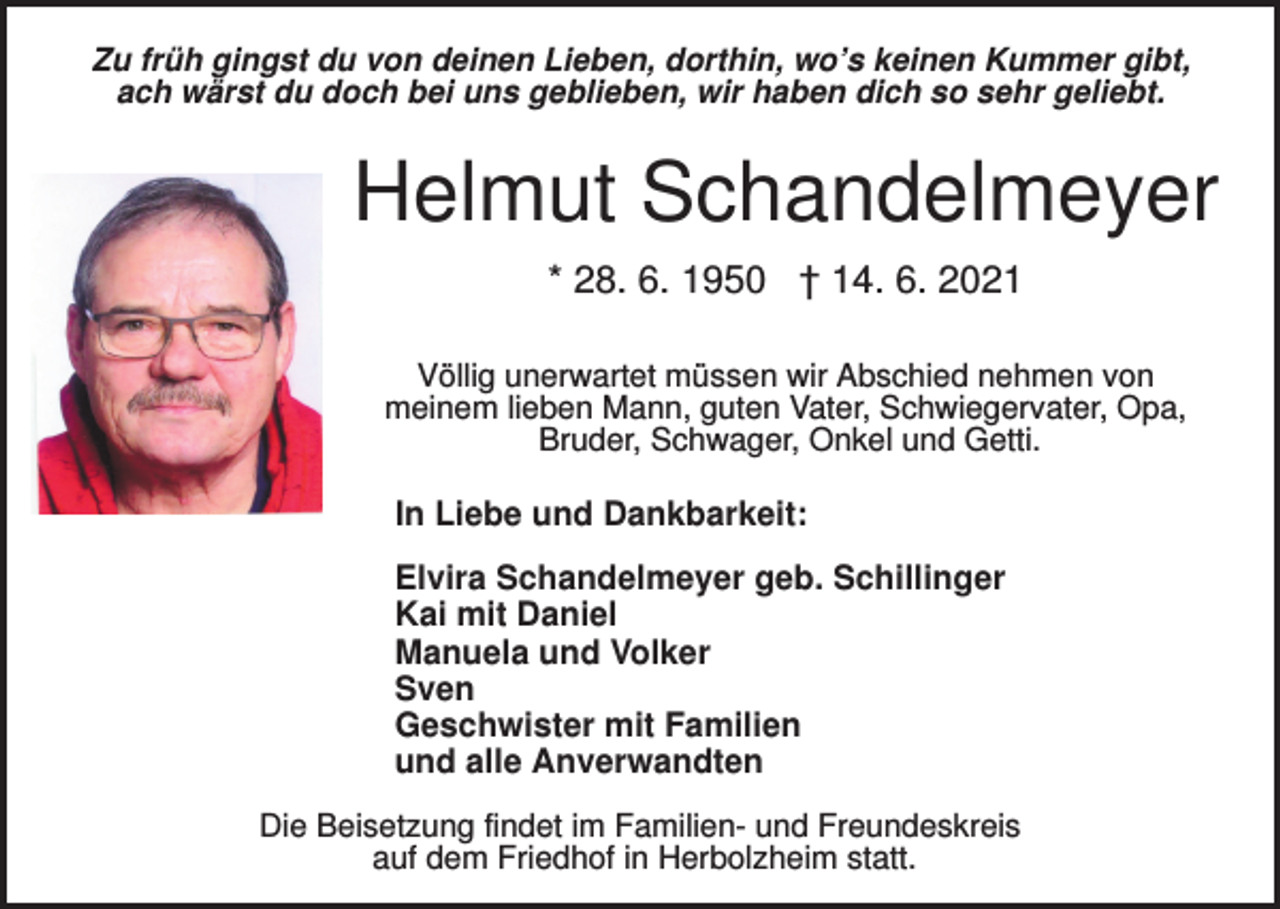 Zu früh gingst du von deinen Lieben, dorthin, wo's keinen Kummer gibt, ach wärst du doch bei uns geblieben, wir haben dich so sehr geliebt.

Helmut Schandelmeyer

* 28. 6. 1950 † 14. 6. 2021

Völlig unerwartet müssen wir Abschied nehmen von meinem lieben Mann, guten Vater, Schwiegervater, Opa, Bruder, Schwager, Onkel und Getti.

In Liebe und Dankbarkeit:

Elvira Schandelmeyer geb. Schillinger
Kai mit Daniel
Manuela und Volker
Sven
Geschwister mit Familien
und alle Anverwandten

Die Beisetzung findet im Familien- und Freundeskreis auf dem Friedhof in Herbolzheim statt.